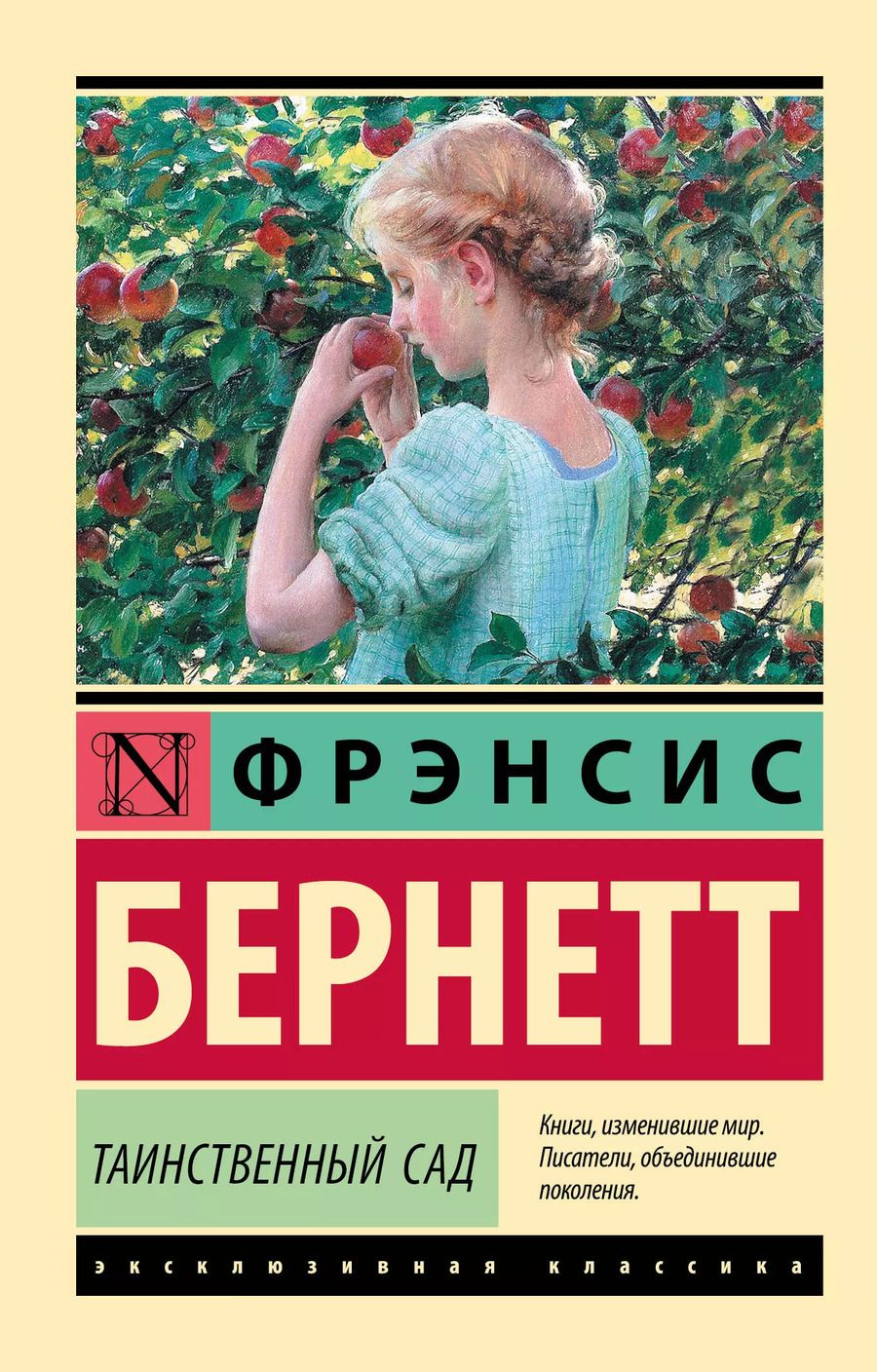 N ФРЭНСИС

БЕРНЕТТ

ТАИНСТВЕННЫЙ САД

Книги, изменившие мир. Писатели, объединившие поколения.

ЭКСКЛЮЗИВНАЯ КЛАССИКА